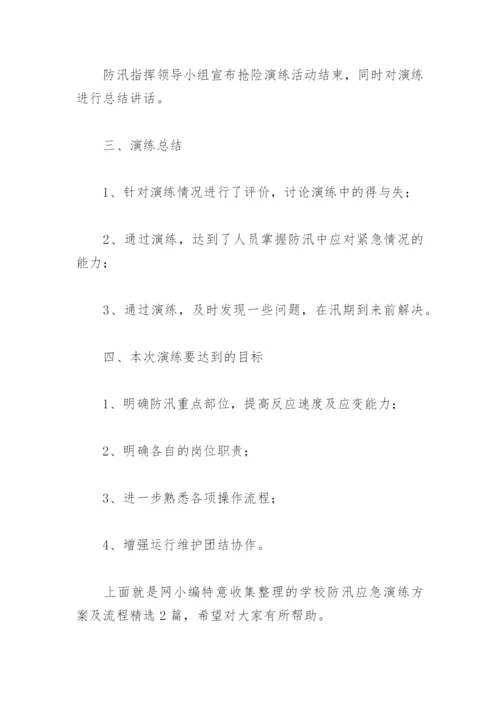 防汛指挥领导小组宣布抢险演练活动结束，同时对演练进行总结讲话。

三、演练总结

1、针对演练情况进行了评价，讨论演练中的得与失；

2、通过演练，达到了人员掌握防汛中应对紧急情况的能力；

3、通过演练，及时发现一些问题，在汛期到来前解决。

四、本次演练要达到的目标

1、明确防汛重点部位，提高反应速度及应变能力；

2、明确各自的岗位职责；

3、进一步熟悉各项操作流程；

4、增强运行维护团结协作。

上面就是网小编特意收集整理的学校防汛应急演练方案及流程精选2篇，希望对大家有所帮助。